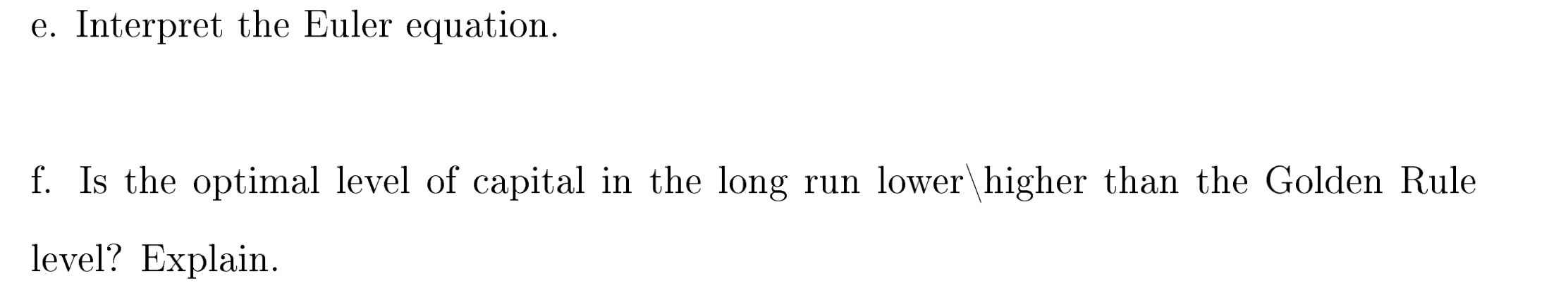 e. Interpret the Euler equation.

f. Is the optimal level of capital in the long run lower\higher than the Golden Rule level? Explain.